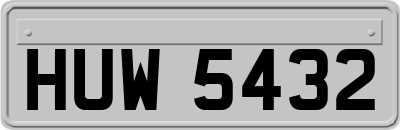 HUW 5432